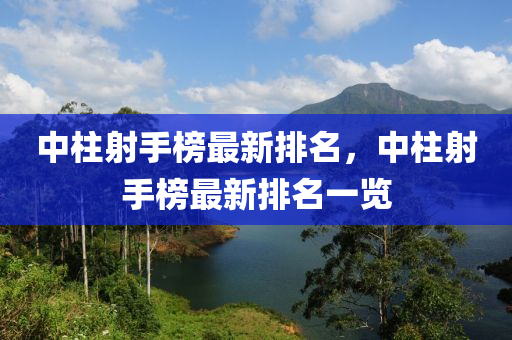 中柱射手榜最新排名，中柱射手榜最新排名一览